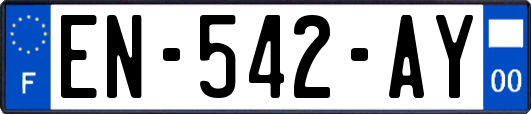 F
EN-542-AY
00